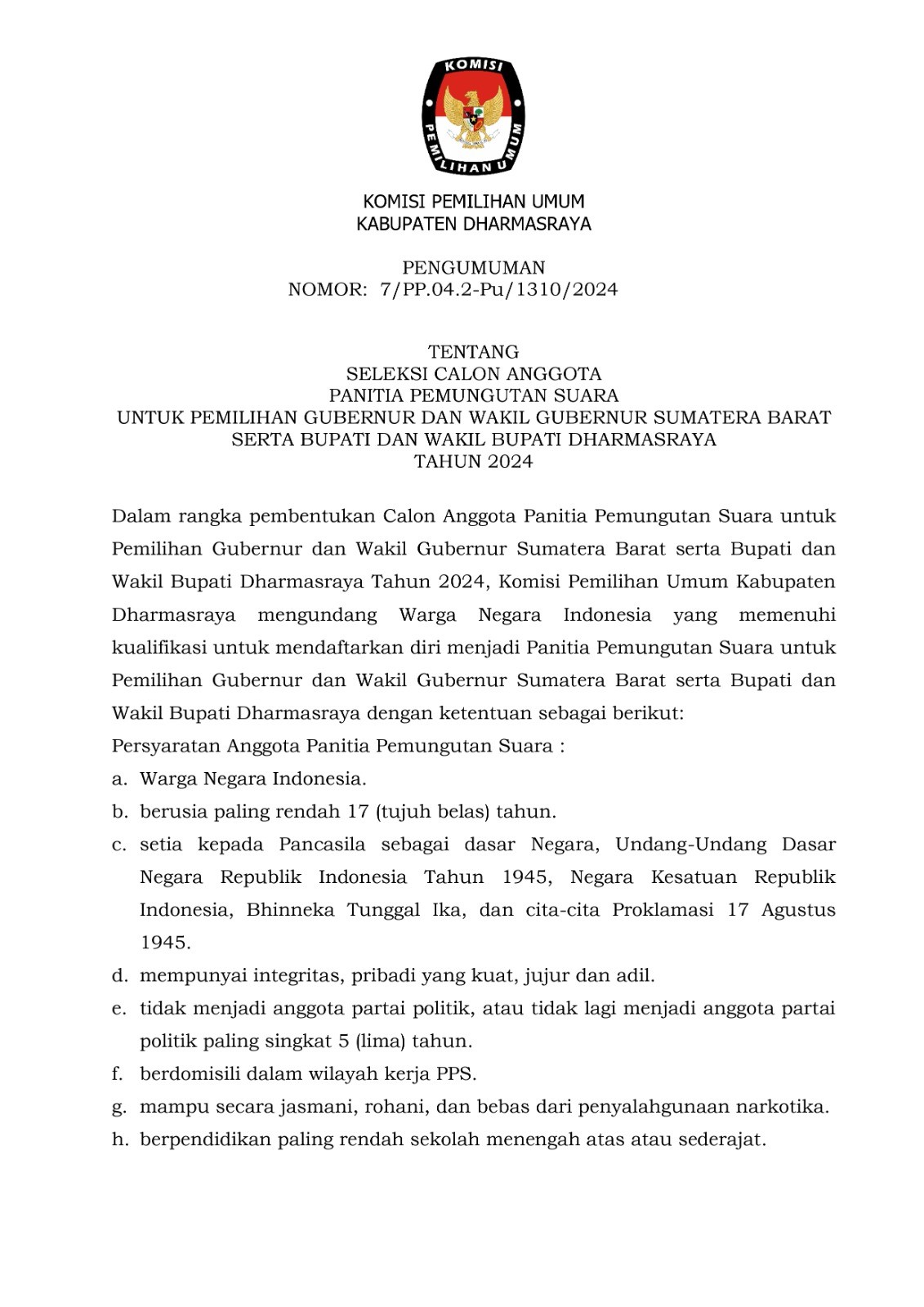 KOMISI
PEMILIHAN UMUM

KOMISI PEMILIHAN UMUM
KABUPATEN DHARMASRAYA

PENGUMUMAN
NOMOR: 7/PP.04.2-Pu/1310/2024

TENTANG
SELEKSI CALON ANGGOTA
PANITIA PEMUNGUTAN SUARA
UNTUK PEMILIHAN GUBERNUR DAN WAKIL GUBERNUR SUMATERA BARAT
SERTA BUPATI DAN WAKIL BUPATI DHARMASRAYA
TAHUN 2024

Dalam rangka pembentukan Calon Anggota Panitia Pemungutan Suara untuk Pemilihan Gubernur dan Wakil Gubernur Sumatera Barat serta Bupati dan Wakil Bupati Dharmasraya Tahun 2024, Komisi Pemilihan Umum Kabupaten Dharmasraya mengundang Warga Negara Indonesia yang memenuhi kualifikasi untuk mendaftarkan diri menjadi Panitia Pemungutan Suara untuk Pemilihan Gubernur dan Wakil Gubernur Sumatera Barat serta Bupati dan Wakil Bupati Dharmasraya dengan ketentuan sebagai berikut:
Persyaratan Anggota Panitia Pemungutan Suara :
a. Warga Negara Indonesia.
b. berusia paling rendah 17 (tujuh belas) tahun.
c. setia kepada Pancasila sebagai dasar Negara, Undang-Undang Dasar Negara Republik Indonesia Tahun 1945, Negara Kesatuan Republik Indonesia, Bhinneka Tunggal Ika, dan cita-cita Proklamasi 17 Agustus 1945.
d. mempunyai integritas, pribadi yang kuat, jujur dan adil.
e. tidak menjadi anggota partai politik, atau tidak lagi menjadi anggota partai politik paling singkat 5 (lima) tahun.
f. berdomisili dalam wilayah kerja PPS.
g. mampu secara jasmani, rohani, dan bebas dari penyalahgunaan narkotika.
h. berpendidikan paling rendah sekolah menengah atas atau sederajat.